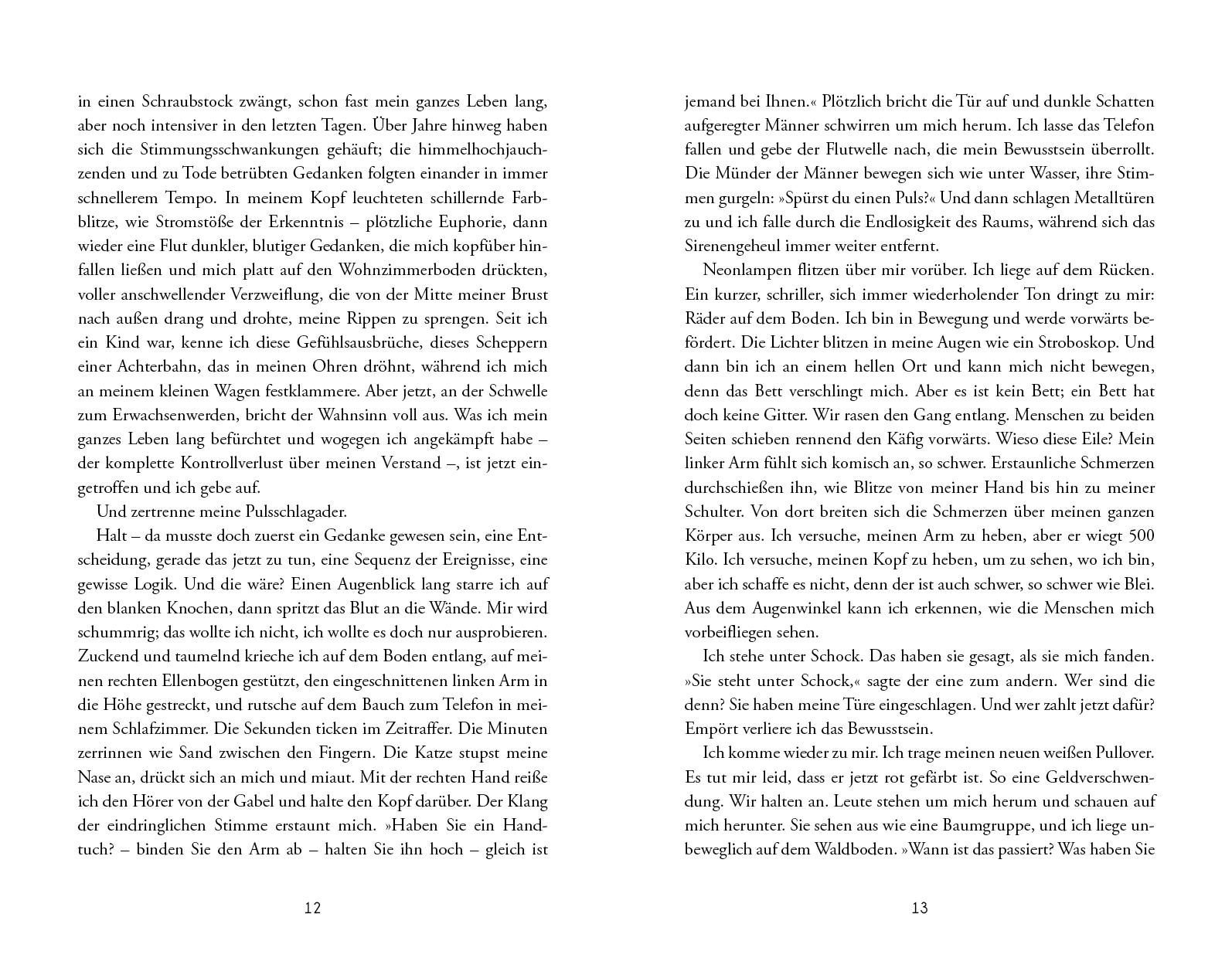 in einen Schraubstock zwängt, schon fast mein ganzes Leben lang, aber noch intensiver in den letzten Tagen. Über Jahre hinweg haben sich die Stimmungsschwankungen gehäuft; die himmelhochjauchzenden und zu Tode betrübten Gedanken folgten einander in immer schnellerem Tempo. In meinem Kopf leuchteten schillernde Farbblitze, wie Stromstöße der Erkenntnis – plötzliche Euphorie, dann wieder eine Flut dunkler, blutiger Gedanken, die mich kopfüber hinfallen ließen und mich platt auf den Wohnzimmerboden drückten, voller anschwellender Verzweiflung, die von der Mitte meiner Brust nach außen drang und drohte, meine Rippen zu sprengen. Seit ich ein Kind war, kenne ich diese Gefühlsausbrüche, dieses Scheppern einer Achterbahn, das in meinen Ohren dröhnt, während ich mich an meinem kleinen Wagen festklammere. Aber jetzt, an der Schwelle zum Erwachsenwerden, bricht der Wahnsinn voll aus. Was ich mein ganzes Leben lang befürchtet und wogegen ich angekämpft habe – der komplette Kontrollverlust über meinen Verstand –, ist jetzt eingetroffen und ich gebe auf.

Und zertrenne meine Pulsschlagader.

Halt – da musste doch zuerst ein Gedanke gewesen sein, eine Entscheidung, gerade das jetzt zu tun, eine Sequenz der Ereignisse, eine gewisse Logik. Und die wäre? Einen Augenblick lang starre ich auf den blanken Knochen, dann spritzt das Blut an die Wände. Mir wird schummrig; das wollte ich nicht, ich wollte es doch nur ausprobieren. Zuckend und taumelnd krieche ich auf dem Boden entlang, auf meinen rechten Ellenbogen gestützt, den eingeschnittenen linken Arm in die Höhe gestreckt, und rutsche auf dem Bauch zum Telefon in meinem Schlafzimmer. Die Sekunden ticken im Zeitraffer. Die Minuten zerrinnen wie Sand zwischen den Fingern. Die Katze stupst meine Nase an, drückt sich an mich und miaut. Mit der rechten Hand reiße ich den Hörer von der Gabel und halte den Kopf darüber. Der Klang der eindringlichen Stimme erstaunt mich. »Haben Sie ein Handtuch? – binden Sie den Arm ab – halten Sie ihn hoch – gleich ist

12

jemand bei Ihnen.« Plötzlich bricht die Tür auf und dunkle Schatten aufgeregter Männer schwirren um mich herum. Ich lasse das Telefon fallen und gebe der Flutwelle nach, die mein Bewusstsein überrollt. Die Münder der Männer bewegen sich wie unter Wasser, ihre Stimmen gurgeln: »Spürst du einen Puls?« Und dann schlagen Metalltüren zu und ich falle durch die Endlosigkeit des Raums, während sich das Sirenengeheul immer weiter entfernt.

Neonlampen flitzen über mir vorüber. Ich liege auf dem Rücken. Ein kurzer, schriller, sich immer wiederholender Ton dringt zu mir: Räder auf dem Boden. Ich bin in Bewegung und werde vorwärts befördert. Die Lichter blitzen in meine Augen wie ein Stroboskop. Und dann bin ich an einem hellen Ort und kann mich nicht bewegen, denn das Bett verschlingt mich. Aber es ist kein Bett; ein Bett hat doch keine Gitter. Wir rasen den Gang entlang. Menschen zu beiden Seiten schieben rennend den Käfig vorwärts. Wieso diese Eile? Mein linker Arm fühlt sich komisch an, so schwer. Erstaunliche Schmerzen durchschießen ihn, wie Blitze von meiner Hand bis hin zu meiner Schulter. Von dort breiten sich die Schmerzen über meinen ganzen Körper aus. Ich versuche, meinen Arm zu heben, aber er wiegt 500 Kilo. Ich versuche, meinen Kopf zu heben, um zu sehen, wo ich bin, aber ich schaffe es nicht, denn der ist auch schwer, so schwer wie Blei. Aus dem Augenwinkel kann ich erkennen, wie die Menschen mich vorbeifliegen sehen.

Ich stehe unter Schock. Das haben sie gesagt, als sie mich fanden. »Sie steht unter Schock,« sagte der eine zum andern. Wer sind die denn? Sie haben meine Türe eingeschlagen. Und wer zahlt jetzt dafür? Empört verliere ich das Bewusstsein.

Ich komme wieder zu mir. Ich trage meinen neuen weißen Pullover. Es tut mir leid, dass er jetzt rot gefärbt ist. So eine Geldverschwendung. Wir halten an. Leute stehen um mich herum und schauen auf mich herunter. Sie sehen aus wie eine Baumgruppe, und ich liege unbeweglich auf dem Waldboden. »Wann ist das passiert? Was haben Sie

13